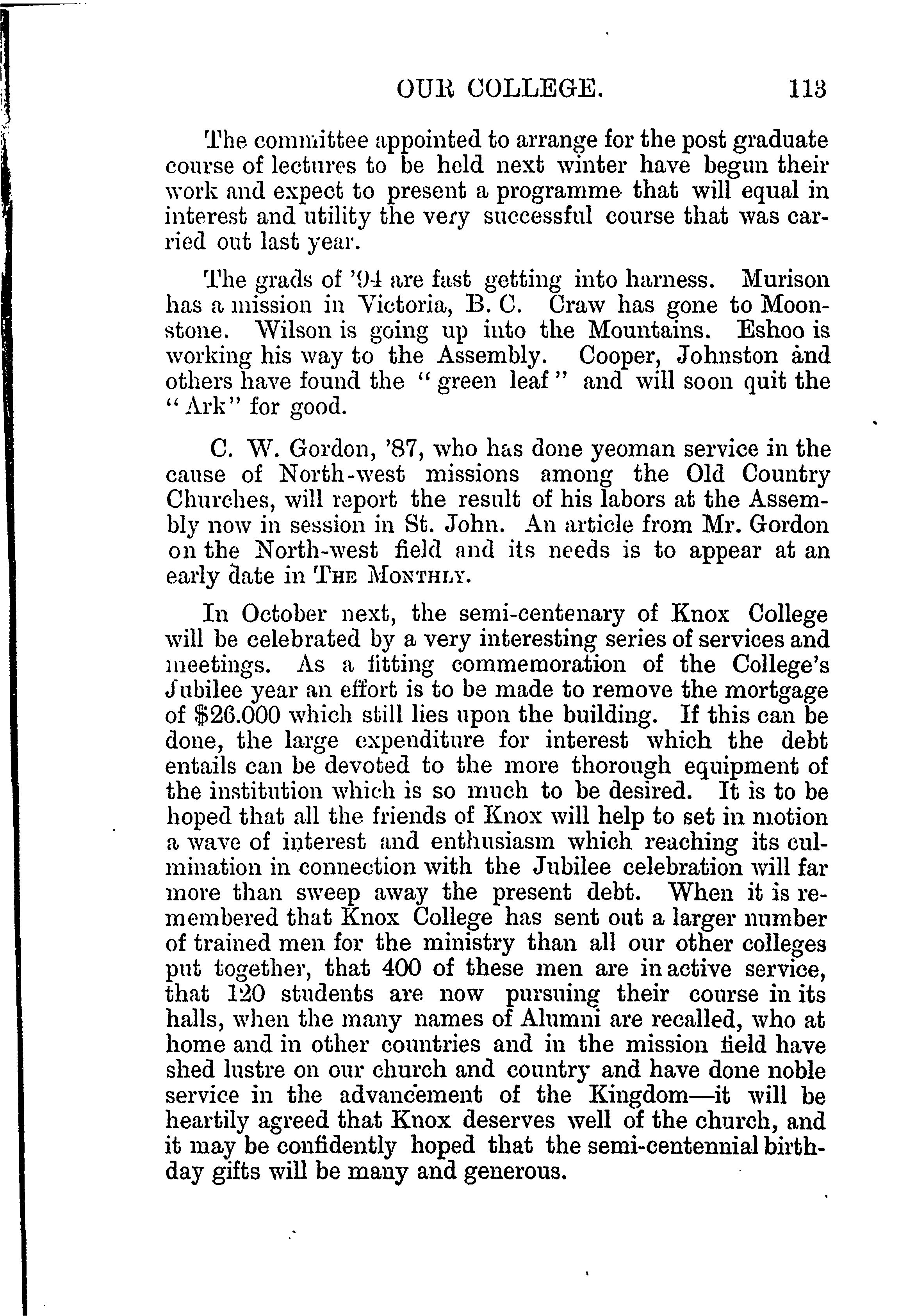 OUR COLLEGE. 113

The committee appointed to arrange for the post graduate course of lectures to be held next winter have begun their work and expect to present a programme that will equal in interest and utility the very successful course that was carried out last year.

The grads of '94 are fast getting into harness. Murison has a mission in Victoria, B. C. Craw has gone to Moonstone. Wilson is going up into the Mountains. Eshoo is working his way to the Assembly. Cooper, Johnston and others have found the "green leaf" and will soon quit the "Ark" for good.

C. W. Gordon, '87, who has done yeoman service in the cause of North-west missions among the Old Country Churches, will report the result of his labors at the Assembly now in session in St. John. An article from Mr. Gordon on the North-west field and its needs is to appear at an early date in THE MONTHLY.

In October next, the semi-centenary of Knox College will be celebrated by a very interesting series of services and meetings. As a fitting commemoration of the College's Jubilee year an effort is to be made to remove the mortgage of $26.000 which still lies upon the building. If this can be done, the large expenditure for interest which the debt entails can be devoted to the more thorough equipment of the institution which is so much to be desired. It is to be hoped that all the friends of Knox will help to set in motion a wave of interest and enthusiasm which reaching its culmination in connection with the Jubilee celebration will far more than sweep away the present debt. When it is remembered that Knox College has sent out a larger number of trained men for the ministry than all our other colleges put together, that 400 of these men are in active service, that 120 students are now pursuing their course in its halls, when the many names of Alumni are recalled, who at home and in other countries and in the mission field have shed lustre on our church and country and have done noble service in the advancement of the Kingdom—it will be heartily agreed that Knox deserves well of the church, and it may be confidently hoped that the semi-centennial birthday gifts will be many and generous.